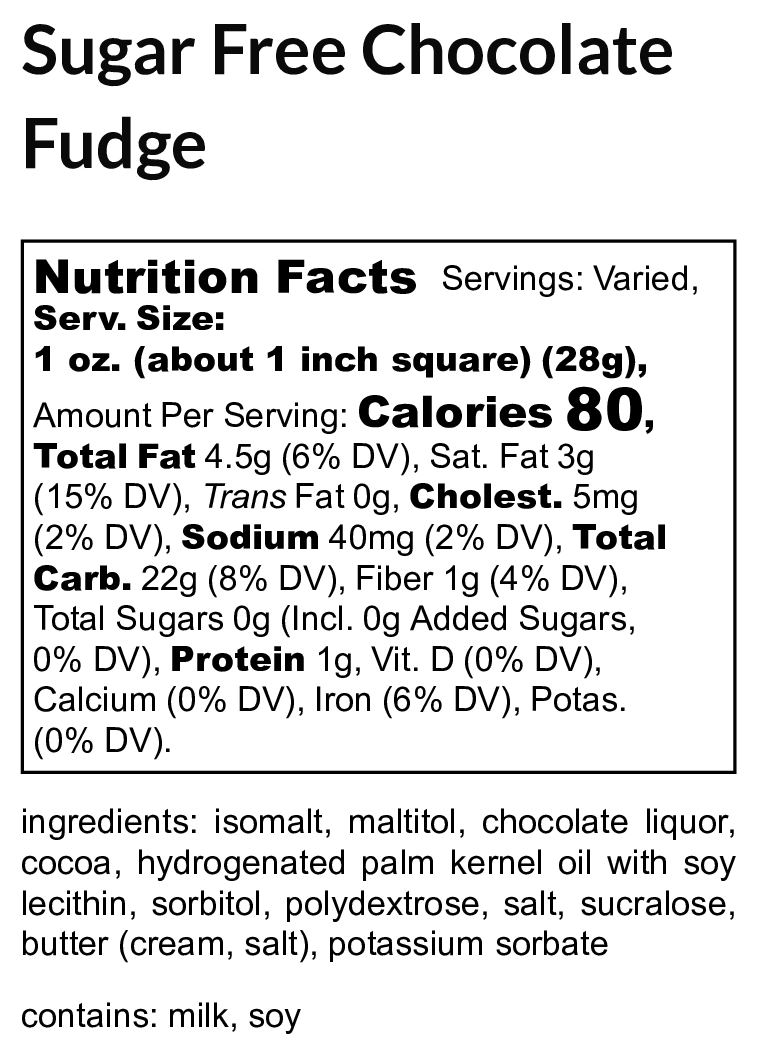 Sugar Free Chocolate Fudge

Nutrition Facts Servings: Varied, Serv. Size: 1 oz. (about 1 inch square) (28g), Amount Per Serving: Calories 80, Total Fat 4.5g (6% DV), Sat. Fat 3g (15% DV), Trans Fat 0g, Cholest. 5mg (2% DV), Sodium 40mg (2% DV), Total Carb. 22g (8% DV), Fiber 1g (4% DV), Total Sugars 0g (Incl. 0g Added Sugars, 0% DV), Protein 1g, Vit. D (0% DV), Calcium (0% DV), Iron (6% DV), Potas. (0% DV).

ingredients: isomalt, maltitol, chocolate liquor, cocoa, hydrogenated palm kernel oil with soy lecithin, sorbitol, polydextrose, salt, sucralose, butter (cream, salt), potassium sorbate

contains: milk, soy